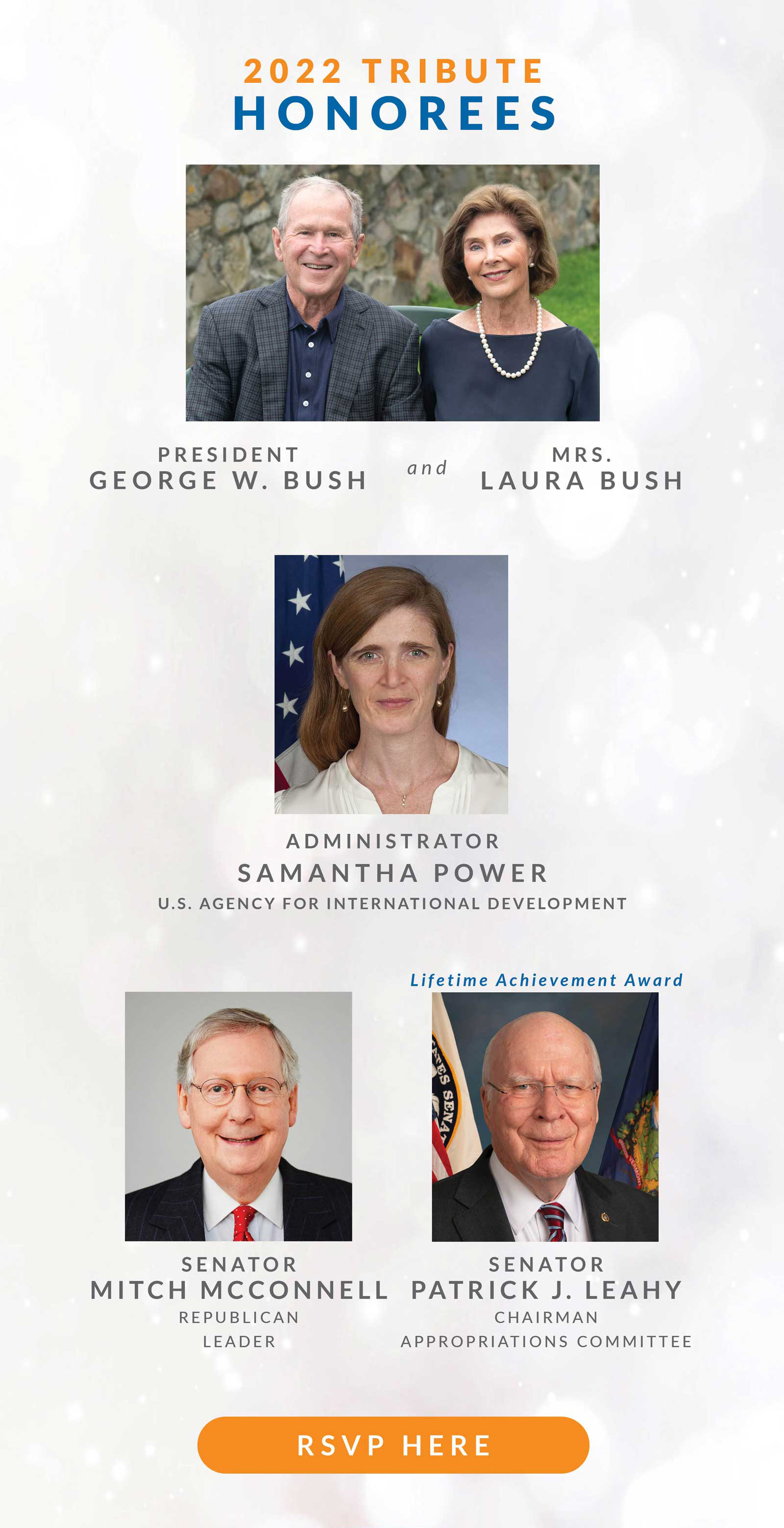 2022 TRIBUTE
HONOREES

PRESIDENT
GEORGE W. BUSH

and

MRS.
LAURA BUSH

ADMINISTRATOR
SAMANTHA POWER
U.S. AGENCY FOR INTERNATIONAL DEVELOPMENT

SENATOR
MITCH MCCONNELL
REPUBLICAN
LEADER

Lifetime Achievement Award

SENATOR
PATRICK J. LEAHY
CHAIRMAN
APPROPRIATIONS COMMITTEE

RSVP HERE